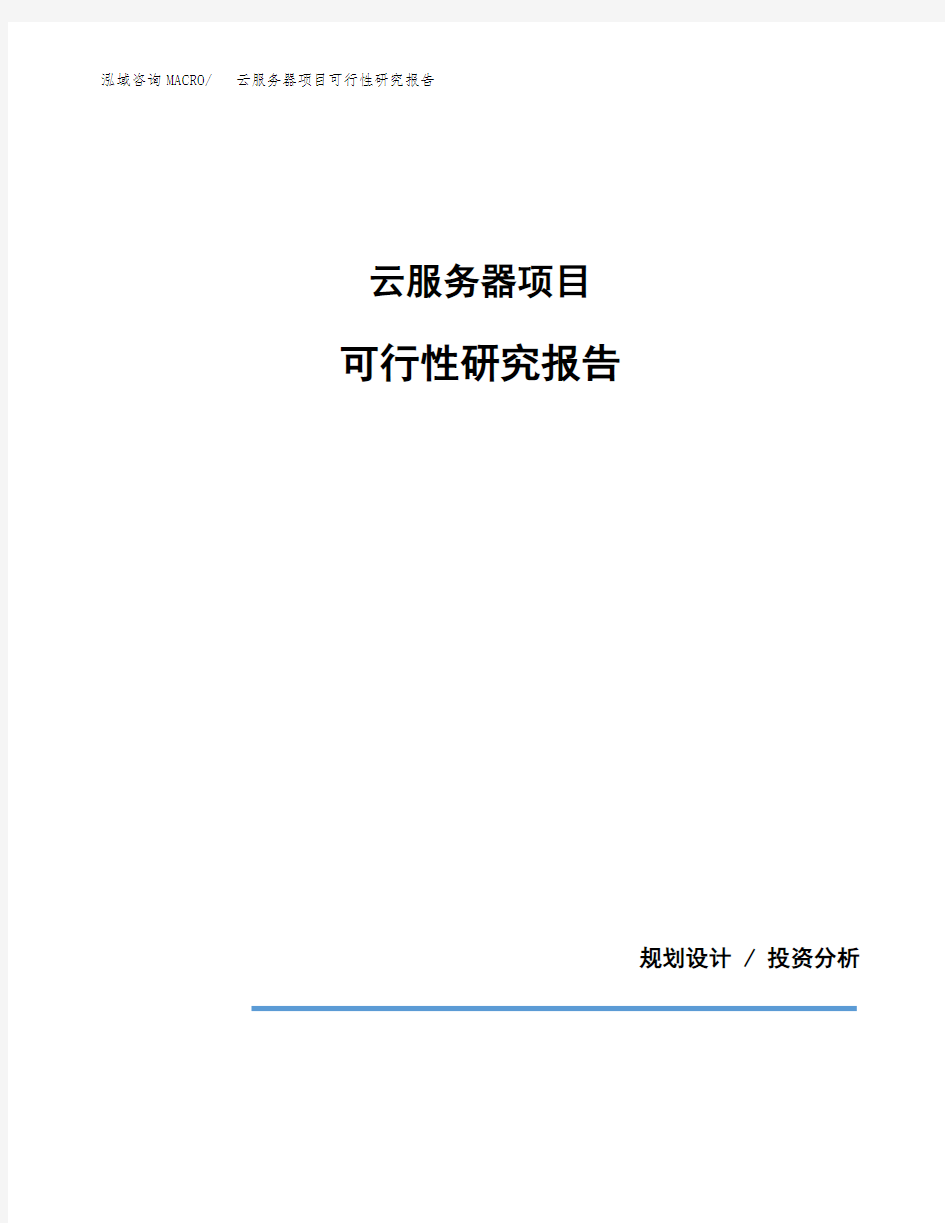 泓域咨询MACRO/ 云服务器项目可行性研究报告

云服务器项目

可行性研究报告

规划设计 / 投资分析